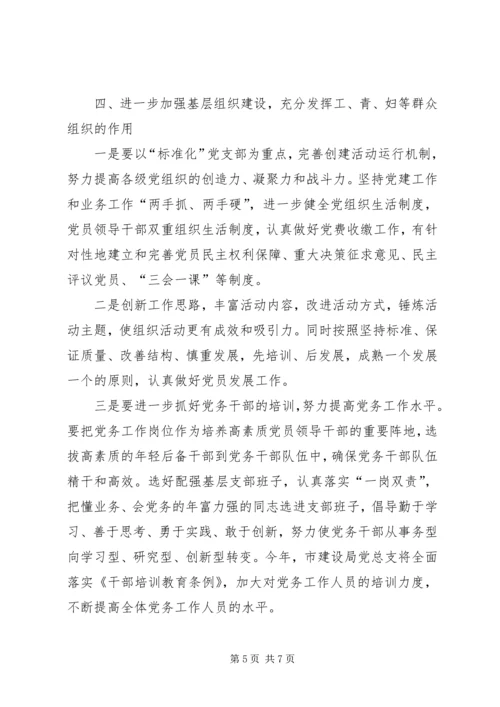 四、进一步加强基层组织建设，充分发挥工、青、妇等群众组织的作用

一是要以“标准化”党支部为重点，完善创建活动运行机制，努力提高各级党组织的创造力、凝聚力和战斗力。坚持党建工作和业务工作“两手抓、两手硬”，进一步健全党组织生活制度，党员领导干部双重组织生活制度，认真做好党费收缴工作，有针对性地建立和完善党员民主权利保障、重大决策征求意见、民主评议党员、“三会一课”等制度。

二是创新工作思路，丰富活动内容，改进活动方式，锤炼活动主题，使组织活动更有成效和吸引力。同时按照坚持标准、保证质量、改善结构、慎重发展，先培训、后发展，成熟一个发展一个的原则，认真做好党员发展工作。

三是要进一步抓好党务干部的培训，努力提高党务工作水平。要把党务工作岗位作为培养高素质党员领导干部的重要阵地，选拔高素质的年轻后备干部到党务干部队伍中，确保党务干部队伍精干和高效。选好配强基层支部班子，认真落实“一岗双责”，把懂业务、会党务的年富力强的同志选进支部班子，倡导勤于学习、善于思考、勇于实践、敢于创新，努力使党务干部从事务型向学习型、研究型、创新型转变。今年，市建设局党总支将全面落实《干部培训教育条例》，加大对党务工作人员的培训力度，不断提高全体党务工作人员的水平。

第 5 页 共 7 页